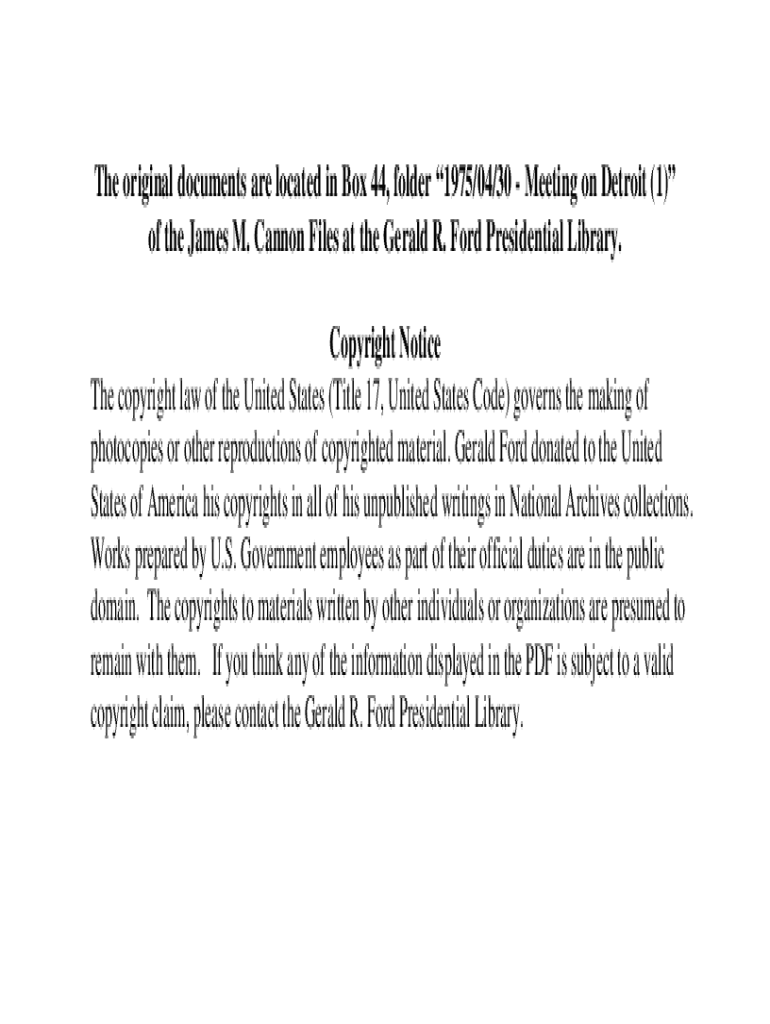 The original documents are located in Box 44, folder "1975/04/30 - Meeting on Detroit (1)" of the James M. Cannon Files at the Gerald R. Ford Presidential Library.

Copyright Notice

The copyright law of the United States (Title 17, United States Code) governs the making of photocopies or other reproductions of copyrighted material. Gerald Ford donated to the United States of America his copyrights in all of his unpublished writings in National Archives collections. Works prepared by U.S. Government employees as part of their official duties are in the public domain. The copyrights to materials written by other individuals or organizations are presumed to remain with them. If you think any of the information displayed in the PDF is subject to a valid copyright claim, please contact the Gerald R. Ford Presidential Library.